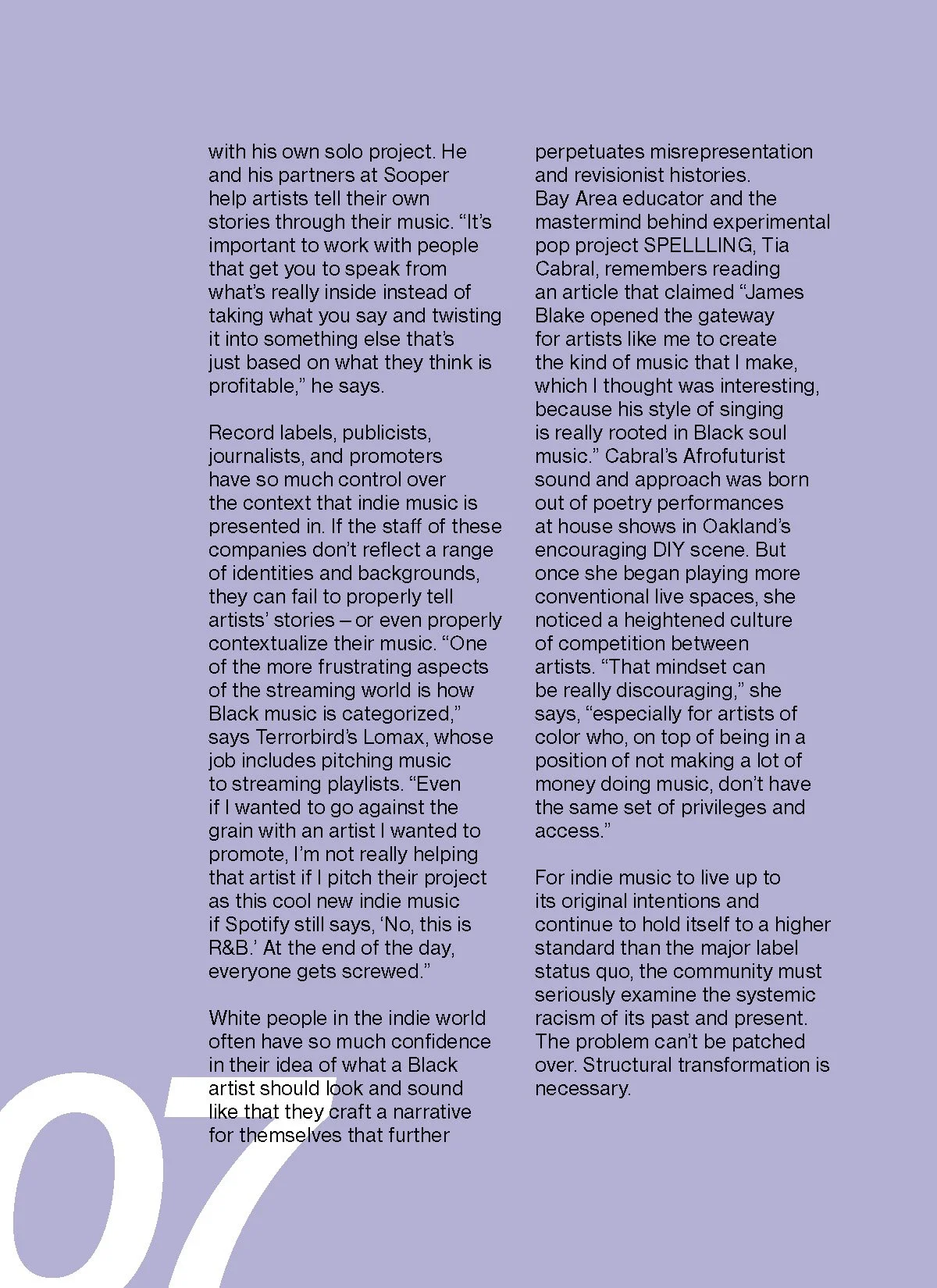 with his own solo project. He and his partners at Sooper help artists tell their own stories through their music. “It’s important to work with people that get you to speak from what’s really inside instead of taking what you say and twisting it into something else that’s just based on what they think is profitable,” he says.

Record labels, publicists, journalists, and promoters have so much control over the context that indie music is presented in. If the staff of these companies don’t reflect a range of identities and backgrounds, they can fail to properly tell artists’ stories – or even properly contextualize their music. “One of the more frustrating aspects of the streaming world is how Black music is categorized,” says Terrorbird’s Lomax, whose job includes pitching music to streaming playlists. “Even if I wanted to go against the grain with an artist I wanted to promote, I’m not really helping that artist if I pitch their project as this cool new indie music if Spotify still says, ‘No, this is R&B.’ At the end of the day, everyone gets screwed.”

White people in the indie world often have so much confidence in their idea of what a Black artist should look and sound like that they craft a narrative for themselves that further perpetuates misrepresentation and revisionist histories. Bay Area educator and the mastermind behind experimental pop project SPELLLING, Tia Cabral, remembers reading an article that claimed “James Blake opened the gateway for artists like me to create the kind of music that I make, which I thought was interesting, because his style of singing is really rooted in Black soul music.” Cabral’s Afrofuturist sound and approach was born out of poetry performances at house shows in Oakland’s encouraging DIY scene. But once she began playing more conventional live spaces, she noticed a heightened culture of competition between artists. “That mindset can be really discouraging,” she says, “especially for artists of color who, on top of being in a position of not making a lot of money doing music, don’t have the same set of privileges and access.”

For indie music to live up to its original intentions and continue to hold itself to a higher standard than the major label status quo, the community must seriously examine the systemic racism of its past and present. The problem can’t be patched over. Structural transformation is necessary.

07